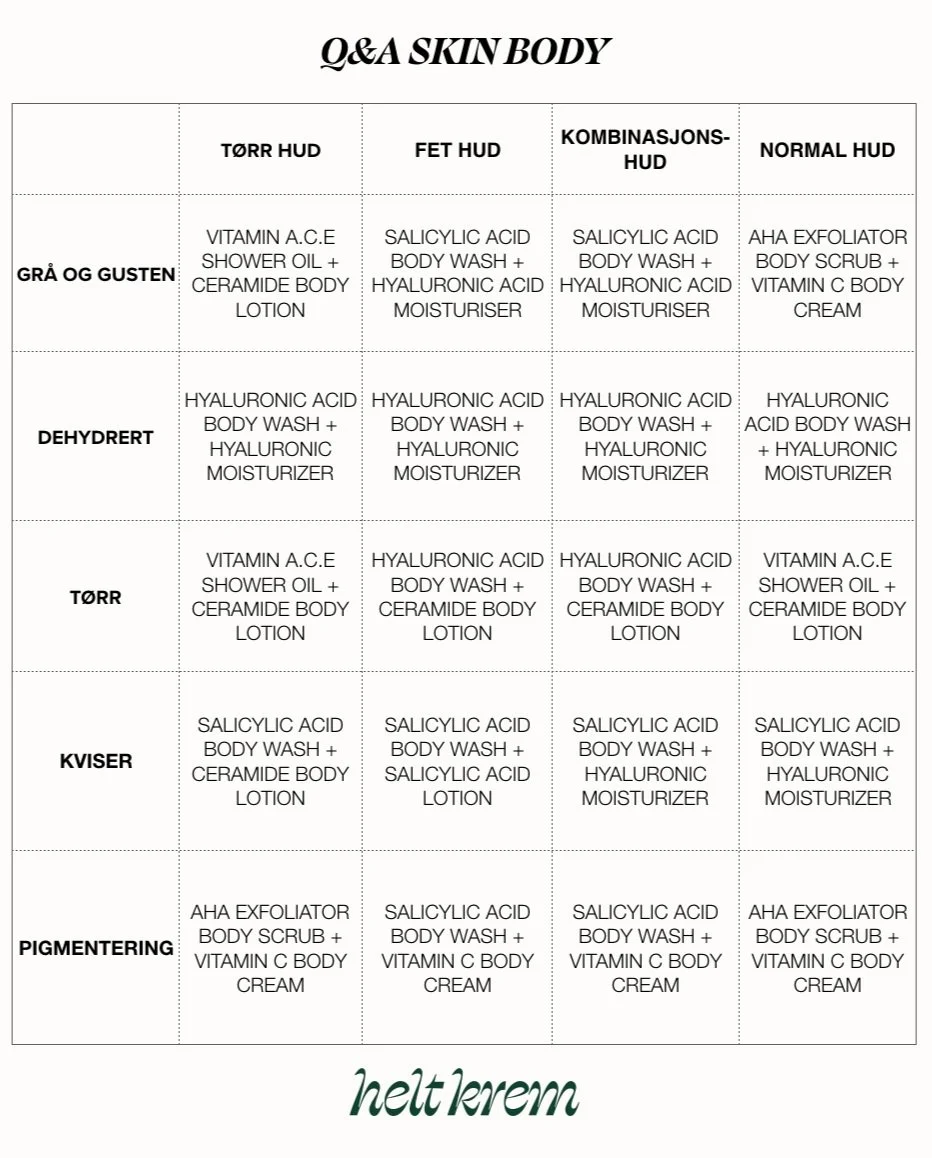 Q&A SKIN BODY

| | TØRR HUD | FET HUD | KOMBINASJONS-HUD | NORMAL HUD |
|---|---|---|---|---|
| GRÅ OG GUSTEN | VITAMIN A.C.E SHOWER OIL + CERAMIDE BODY LOTION | SALICYLIC ACID BODY WASH + HYALURONIC ACID MOISTURISER | SALICYLIC ACID BODY WASH + HYALURONIC ACID MOISTURISER | AHA EXFOLIATOR BODY SCRUB + VITAMIN C BODY CREAM |
| DEHYDRERT | HYALURONIC ACID BODY WASH + HYALURONIC MOISTURIZER | HYALURONIC ACID BODY WASH + HYALURONIC MOISTURIZER | HYALURONIC ACID BODY WASH + HYALURONIC MOISTURIZER | HYALURONIC ACID BODY WASH + HYALURONIC MOISTURIZER |
| TØRR | VITAMIN A.C.E SHOWER OIL + CERAMIDE BODY LOTION | HYALURONIC ACID BODY WASH + CERAMIDE BODY LOTION | HYALURONIC ACID BODY WASH + CERAMIDE BODY LOTION | VITAMIN A.C.E SHOWER OIL + CERAMIDE BODY LOTION |
| KVISER | SALICYLIC ACID BODY WASH + CERAMIDE BODY LOTION | SALICYLIC ACID BODY WASH + SALICYLIC ACID LOTION | SALICYLIC ACID BODY WASH + HYALURONIC MOISTURIZER | SALICYLIC ACID BODY WASH + HYALURONIC MOISTURIZER |
| PIGMENTERING | AHA EXFOLIATOR BODY SCRUB + VITAMIN C BODY CREAM | SALICYLIC ACID BODY WASH + VITAMIN C BODY CREAM | SALICYLIC ACID BODY WASH + VITAMIN C BODY CREAM | AHA EXFOLIATOR BODY SCRUB + VITAMIN C BODY CREAM |

helt krem